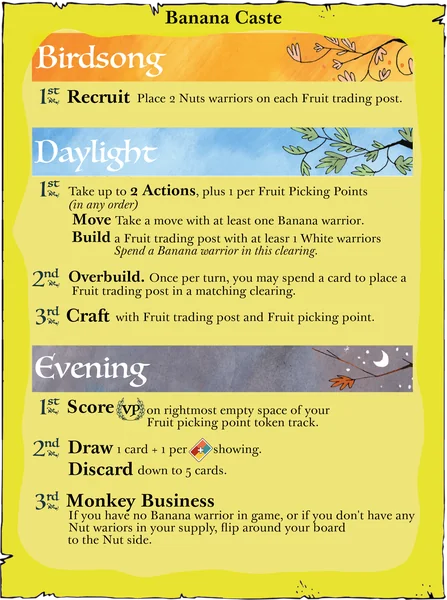 Banana Caste

Birdsong

1st Recruit Place 2 Nuts warriors on each Fruit trading post.

Daylight

1st Take up to 2 Actions, plus 1 per Fruit Picking Points (in any order)

Move Take a move with at least one Banana warrior.

Build a Fruit trading post with at leasr 1 White warriors
Spend a Banana warrior in this clearing.

2nd Overbuild. Once per turn, you may spend a card to place a Fruit trading post in a matching clearing.

3rd Craft with Fruit trading post and Fruit picking point.

Evening

1st Score VP on rightmost empty space of your Fruit picking point token track.

2nd Draw 1 card + 1 per showing.
Discard down to 5 cards.

3rd Monkey Business
If you have no Banana warrior in game, or if you don't have any Nut wariors in your supply, flip around your board to the Nut side.